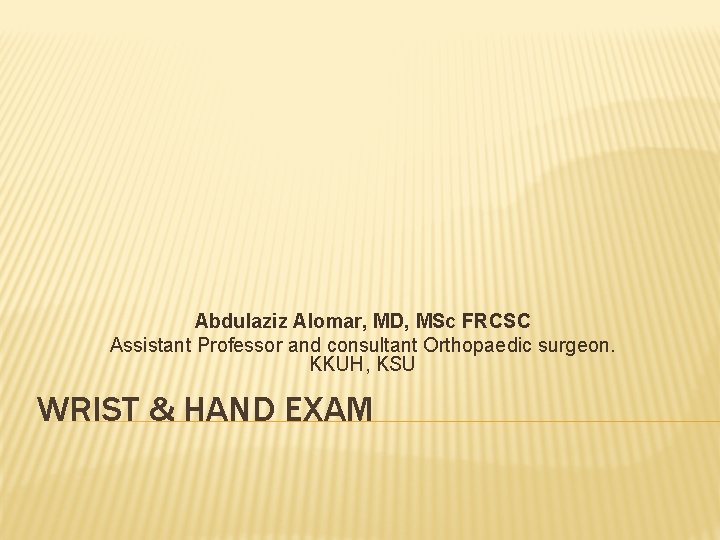 Abdulaziz Alomar, MD, MSc FRCSC
Assistant Professor and consultant Orthopaedic surgeon.
KKUH, KSU

WRIST & HAND EXAM